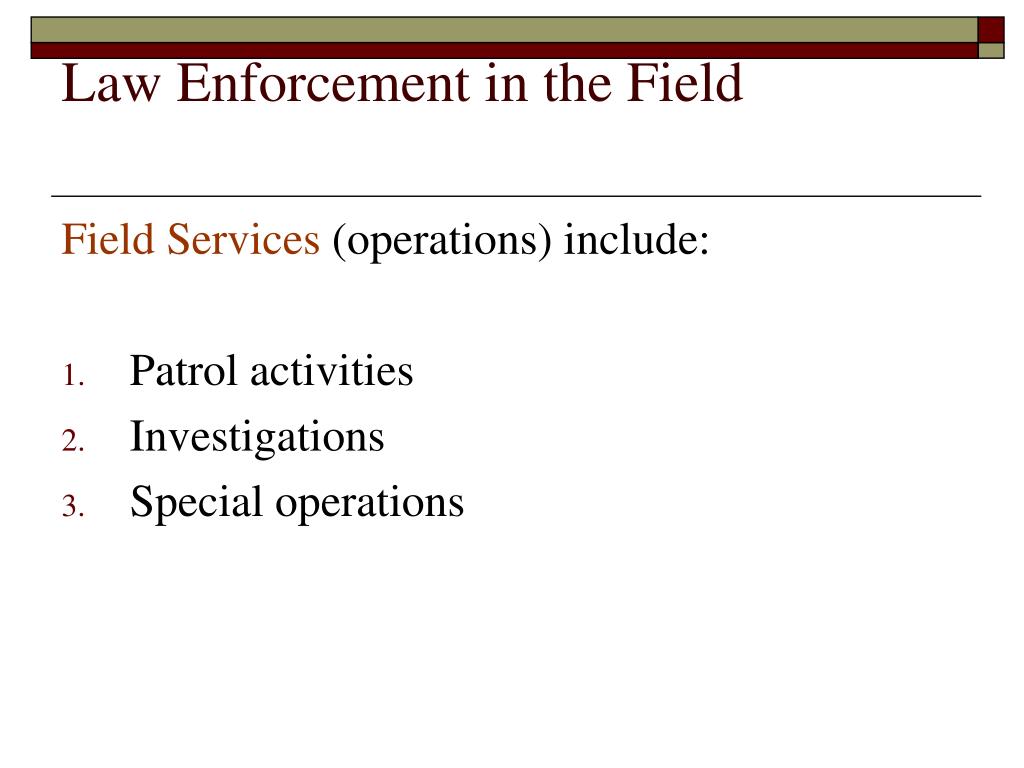 Law Enforcement in the Field

Field Services (operations) include:

1. Patrol activities
2. Investigations
3. Special operations